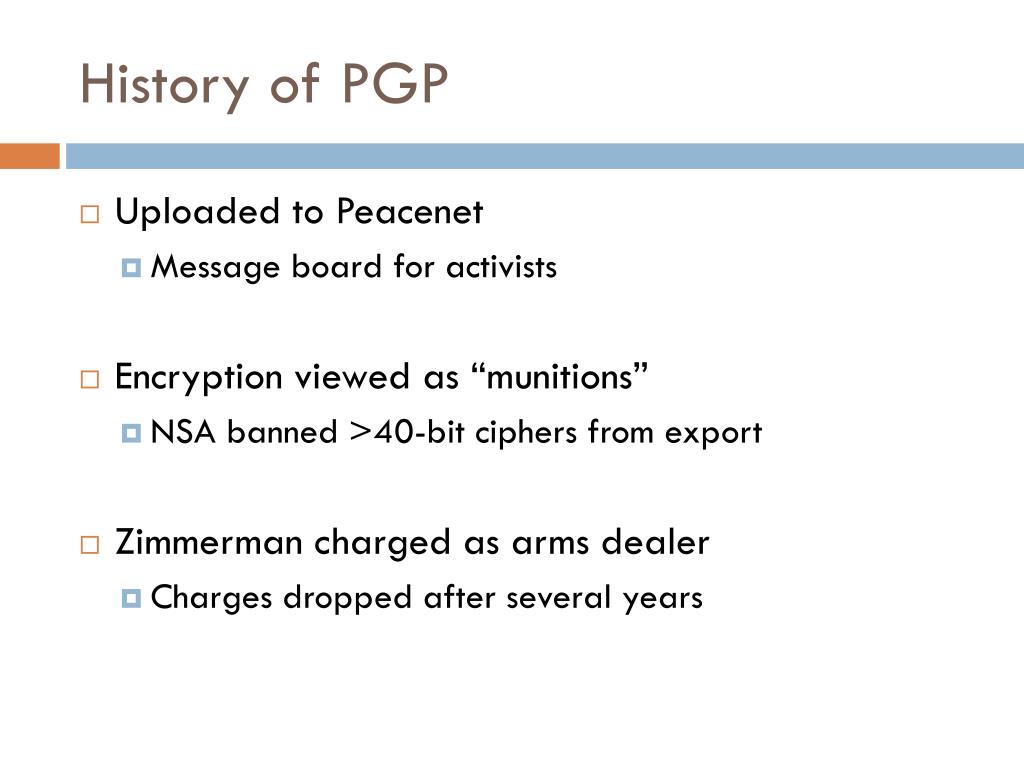 History of PGP

Uploaded to Peacenet

Message board for activists

Encryption viewed as “munitions”

NSA banned >40-bit ciphers from export

Zimmerman charged as arms dealer

Charges dropped after several years